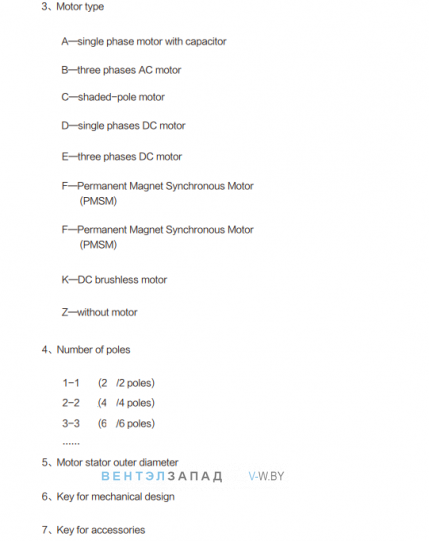 3、Motor type

A—single phase motor with capacitor

B—three phases AC motor

C—shaded-pole motor

D—single phases DC motor

E—three phases DC motor

F—Permanent Magnet Synchronous Motor (PMSM)

F—Permanent Magnet Synchronous Motor (PMSM)

K—DC brushless motor

Z—without motor

4、Number of poles

1-1 (2 /2 poles)

2-2 (4 /4 poles)

3-3 (6 /6 poles)

......

5、Motor stator outer diameter

ВЕНТЭЛЗАПАД V-W.BY

6、Key for mechanical design

7、Key for accessories